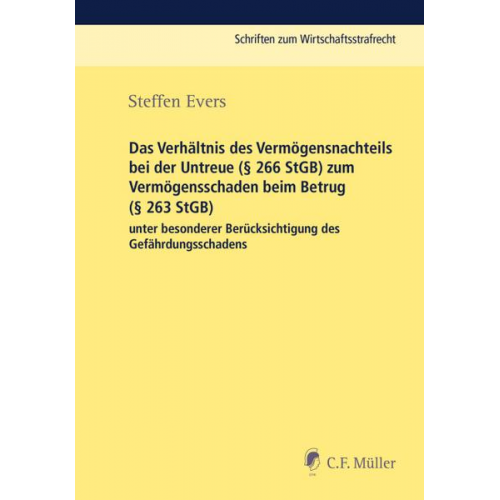 Schriften zum Wirtschaftsstrafrecht

Steffen Evers

Das Verhältnis des Vermögensnachteils bei der Untreue (§ 266 StGB) zum Vermögensschaden beim Betrug (§ 263 StGB)

unter besonderer Berücksichtigung des Gefährdungsschadens

C.F. Müller